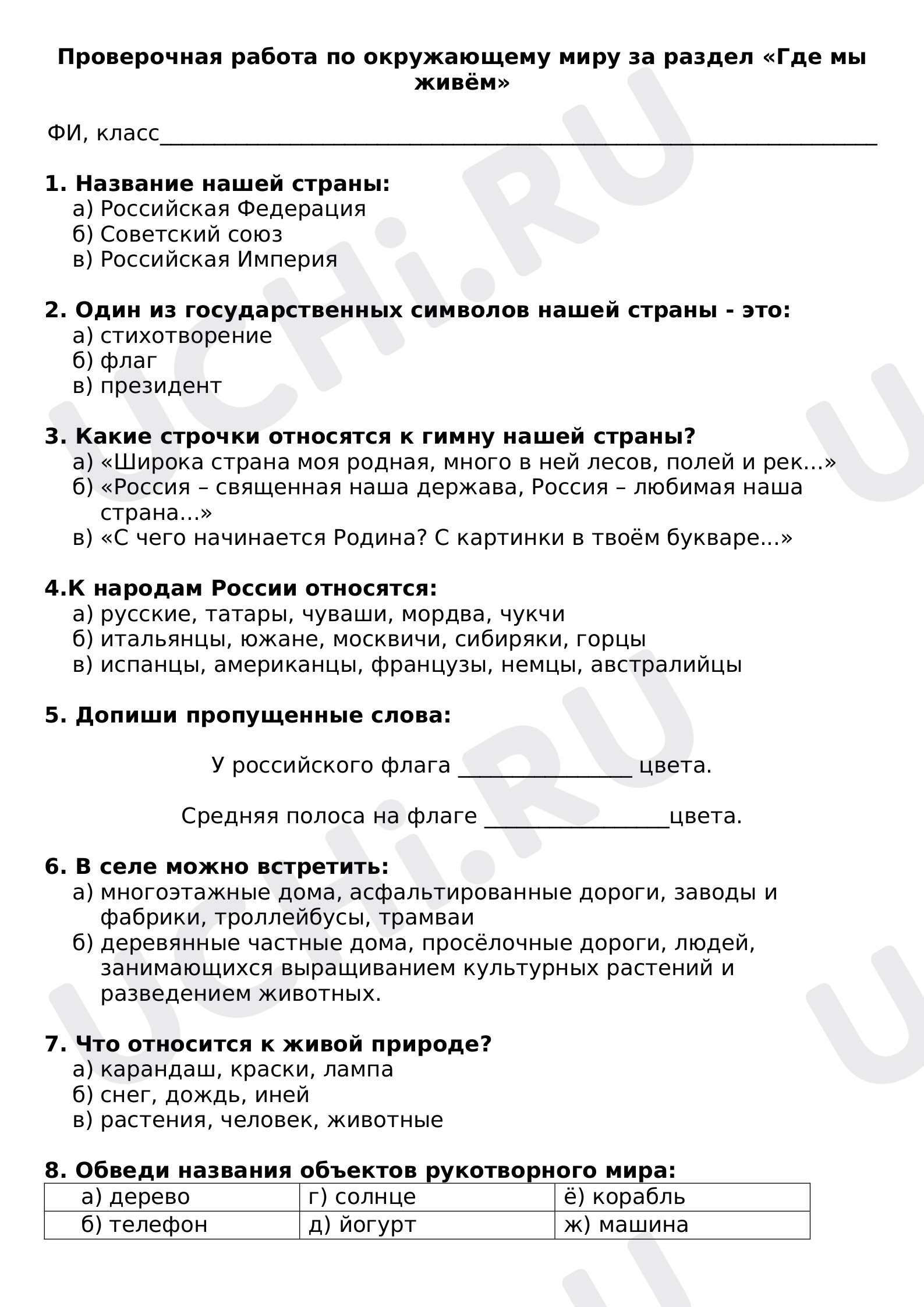 Проверочная работа по окружающему миру за раздел «Где мы живём»

ФИ, класс____

1. Название нашей страны:
а) Российская Федерация
б) Советский союз
в) Российская Империя

2. Один из государственных символов нашей страны - это:
а) стихотворение
б) флаг
в) президент

3. Какие строчки относятся к гимну нашей страны?
а) «Широка страна моя родная, много в ней лесов, полей и рек…»
б) «Россия – священная наша держава, Россия – любимая наша страна...»
в) «С чего начинается Родина? С картинки в твоём букваре...»

4.К народам России относятся:
а) русские, татары, чуваши, мордва, чукчи
б) итальянцы, южане, москвичи, сибиряки, горцы
в) испанцы, американцы, французы, немцы, австралийцы

5. Допиши пропущенные слова:

У российского флага ____ цвета.

Средняя полоса на флаге ____цвета.

6. В селе можно встретить:
а) многоэтажные дома, асфальтированные дороги, заводы и фабрики, троллейбусы, трамваи
б) деревянные частные дома, просёлочные дороги, людей, занимающихся выращиванием культурных растений и разведением животных.

7. Что относится к живой природе?
а) карандаш, краски, лампа
б) снег, дождь, иней
в) растения, человек, животные

8. Обведи названия объектов рукотворного мира:
| а) дерево | г) солнце | ё) корабль |
|---|---|---|
| б) телефон | д) йогурт | ж) машина |

UCHi.RU